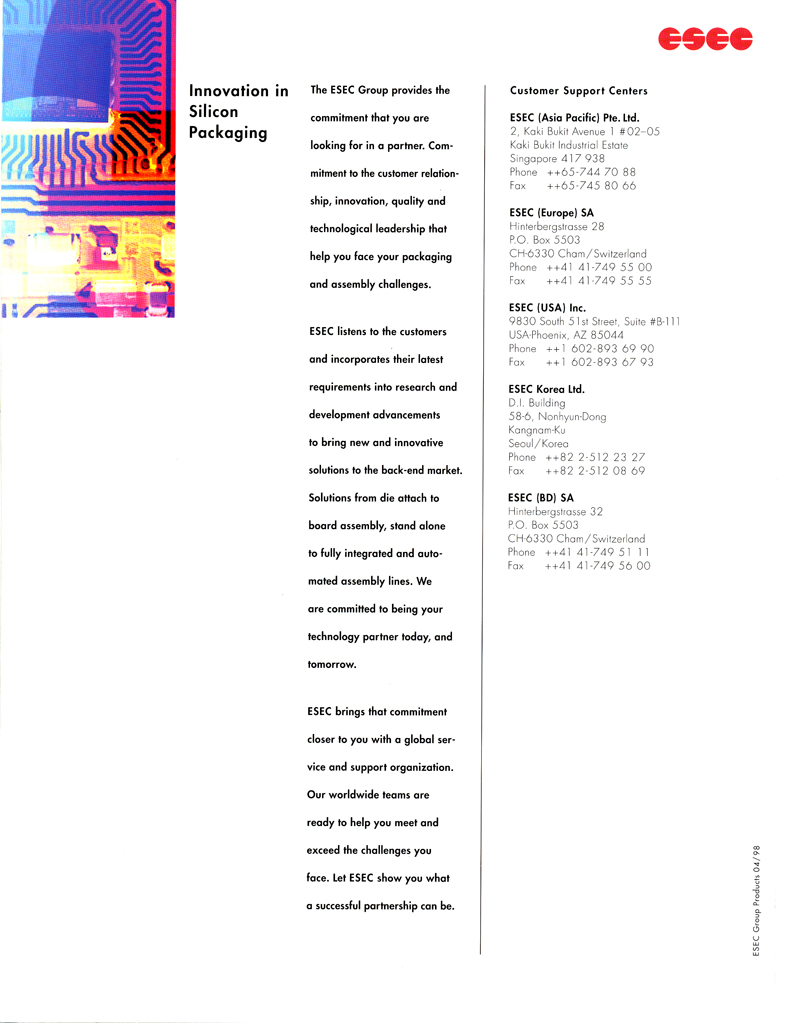 ESEC

Innovation in Silicon Packaging

The ESEC Group provides the commitment that you are looking for in a partner. Commitment to the customer relationship, innovation, quality and technological leadership that help you face your packaging and assembly challenges.

ESEC listens to the customers and incorporates their latest requirements into research and development advancements to bring new and innovative solutions to the back-end market. Solutions from die attach to board assembly, stand alone to fully integrated and automated assembly lines. We are committed to being your technology partner today, and tomorrow.

ESEC brings that commitment closer to you with a global service and support organization. Our worldwide teams are ready to help you meet and exceed the challenges you face. Let ESEC show you what a successful partnership can be.

Customer Support Centers

ESEC (Asia Pacific) Pte. Ltd.
2, Kaki Bukit Avenue 1 #02-05
Kaki Bukit Industrial Estate
Singapore 417 938
Phone ++65-744 70 88
Fax ++65-745 80 66

ESEC (Europe) SA
Hinterbergstrasse 28
P.O. Box 5503
CH-6330 Cham/Switzerland
Phone ++41 41-749 55 00
Fax ++41 41-749 55 55

ESEC (USA) Inc.
9830 South 51st Street, Suite #B-111
USA-Phoenix, AZ 85044
Phone ++1 602-893 69 90
Fax ++1 602-893 67 93

ESEC Korea Ltd.
D.I. Building
58-6, Nonhyun-Dong
Kangnam-Ku
Seoul/Korea
Phone ++82 2-512 23 27
Fax ++82 2-512 08 69

ESEC (BD) SA
Hinterbergstrasse 32
P.O. Box 5503
CH-6330 Cham/Switzerland
Phone ++41 41-749 51 11
Fax ++41 41-749 56 00

ESEC Group Products 04/98